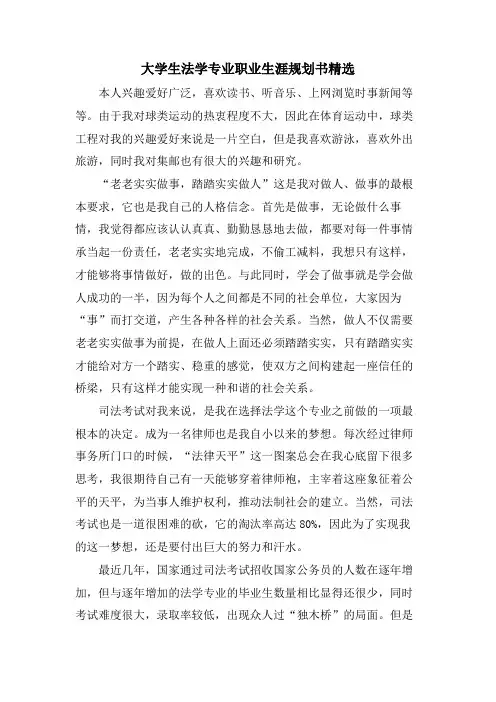 大学生法学专业职业生涯规划书精选

本人兴趣爱好广泛，喜欢读书、听音乐、上网浏览时事新闻等等。由于我对球类运动的热衷程度不大，因此在体育运动中，球类工程对我的兴趣爱好来说是一片空白，但是我喜欢游泳，喜欢外出旅游，同时我对集邮也有很大的兴趣和研究。

“老老实实做事，踏踏实实做人”这是我对做人、做事的最根本要求，它也是我自己的人格信念。首先是做事，无论做什么事情，我觉得都应该认认真真、勤勤恳恳地去做，都要对每一件事情承当起一份责任，老老实实地完成，不偷工减料，我想只有这样，才能够将事情做好，做的出色。与此同时，学会了做事就是学会做人成功的一半，因为每个人之间都是不同的社会单位，大家因为“事”而打交道，产生各种各样的社会关系。当然，做人不仅需要老老实实做事为前提，在做人上面还必须踏踏实实，只有踏踏实实才能给对方一个踏实、稳重的感觉，使双方之间构建起一座信任的桥梁，只有这样才能实现一种和谐的社会关系。

司法考试对我来说，是我在选择法学这个专业之前做的一项最根本的决定。成为一名律师也是我自小以来的梦想。每次经过律师事务所门口的时候，“法律天平”这一图案总会在我心底留下很多思考，我很期待自己有一天能够穿着律师袍，主宰着这座象征着公平的天平，为当事人维护权利，推动法制社会的建立。当然，司法考试也是一道很困难的砍，它的淘汰率高达80%，因此为了实现我的这一梦想，还是要付出巨大的努力和汗水。

最近几年，国家通过司法考试招收国家公务员的人数在逐年增加，但与逐年增加的法学专业的毕业生数量相比显得还很少，同时考试难度很大，录取率较低，出现众人过“独木桥”的局面。但是